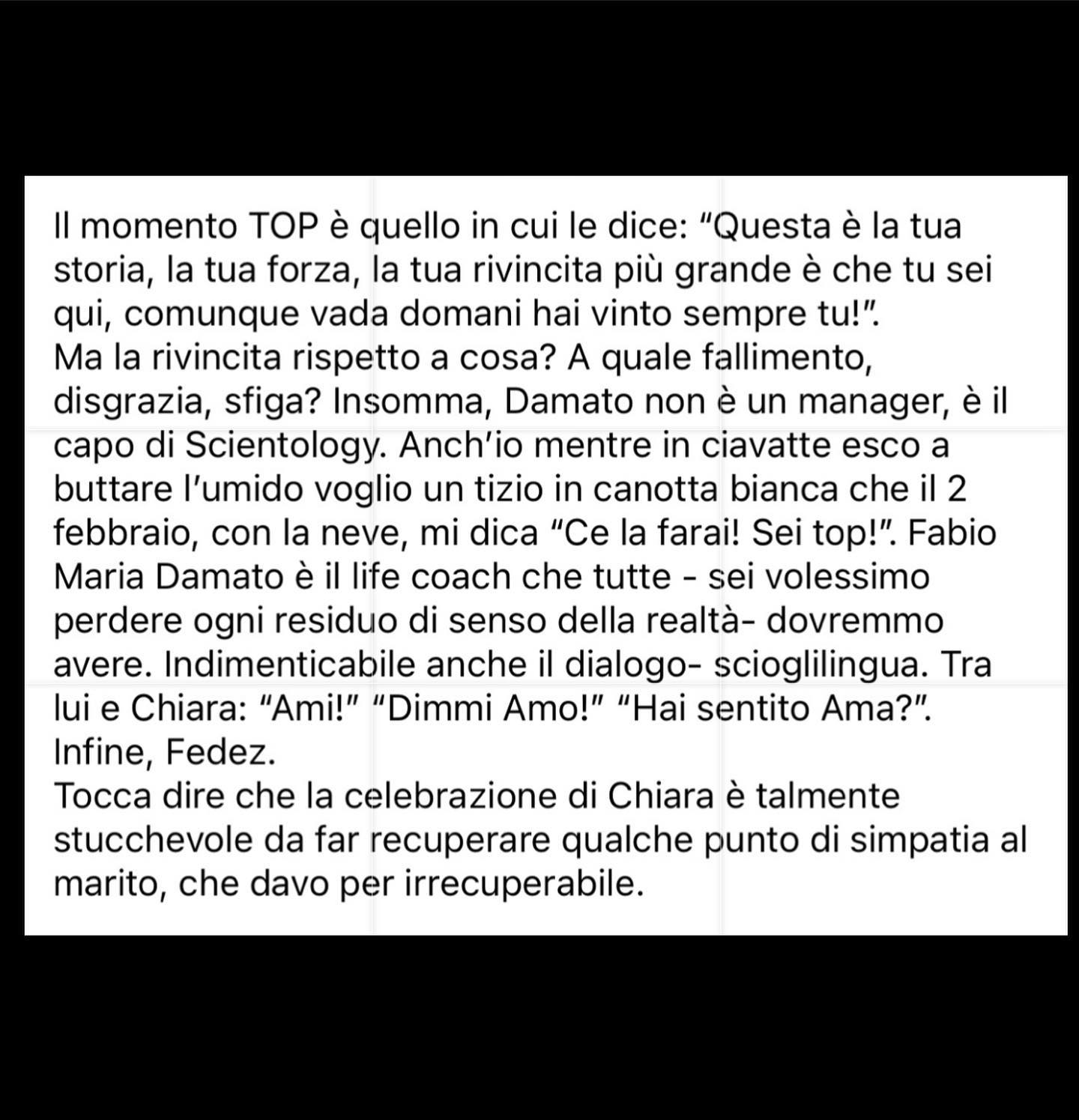 Il momento TOP è quello in cui le dice: “Questa è la tua storia, la tua forza, la tua rivincita più grande è che tu sei qui, comunque vada domani hai vinto sempre tu!”.
Ma la rivincita rispetto a cosa? A quale fallimento, disgrazia, sfiga? Insomma, Damato non è un manager, è il capo di Scientology. Anch’io mentre in ciavatte esco a buttare l’umido voglio un tizio in canotta bianca che il 2 febbraio, con la neve, mi dica “Ce la farai! Sei top!”. Fabio Maria Damato è il life coach che tutte - sei volessimo perdere ogni residuo di senso della realtà- dovremmo avere. Indimenticabile anche il dialogo- scioglilingua. Tra lui e Chiara: “Ami!” “Dimmi Amo!” “Hai sentito Ama?”.
Infine, Fedez.
Tocca dire che la celebrazione di Chiara è talmente stucchevole da far recuperare qualche punto di simpatia al marito, che davo per irrecuperabile.